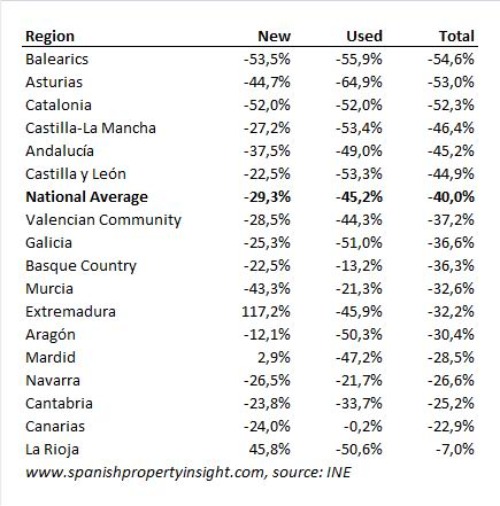 | Region | New | Used | Total |
|---|---|---|---|
| Balearics | -53,5% | -55,9% | -54,6% |
| Asturias | -44,7% | -64,9% | -53,0% |
| Catalonia | -52,0% | -52,0% | -52,3% |
| Castilla-La Mancha | -27,2% | -53,4% | -46,4% |
| Andalucía | -37,5% | -49,0% | -45,2% |
| Castilla y León | -22,5% | -53,3% | -44,9% |
| **National Average** | **-29,3%** | **-45,2%** | **-40,0%** |
| Valencian Community | -28,5% | -44,3% | -37,2% |
| Galicia | -25,3% | -51,0% | -36,6% |
| Basque Country | -22,5% | -13,2% | -36,3% |
| Murcia | -43,3% | -21,3% | -32,6% |
| Extremadura | 117,2% | -45,9% | -32,2% |
| Aragón | -12,1% | -50,3% | -30,4% |
| Mardid | 2,9% | -47,2% | -28,5% |
| Navarra | -26,5% | -21,7% | -26,6% |
| Cantabria | -23,8% | -33,7% | -25,2% |
| Canarias | -24,0% | -0,2% | -22,9% |
| La Rioja | 45,8% | -50,6% | -7,0% |

www.spanishpropertyinsight.com, source: INE